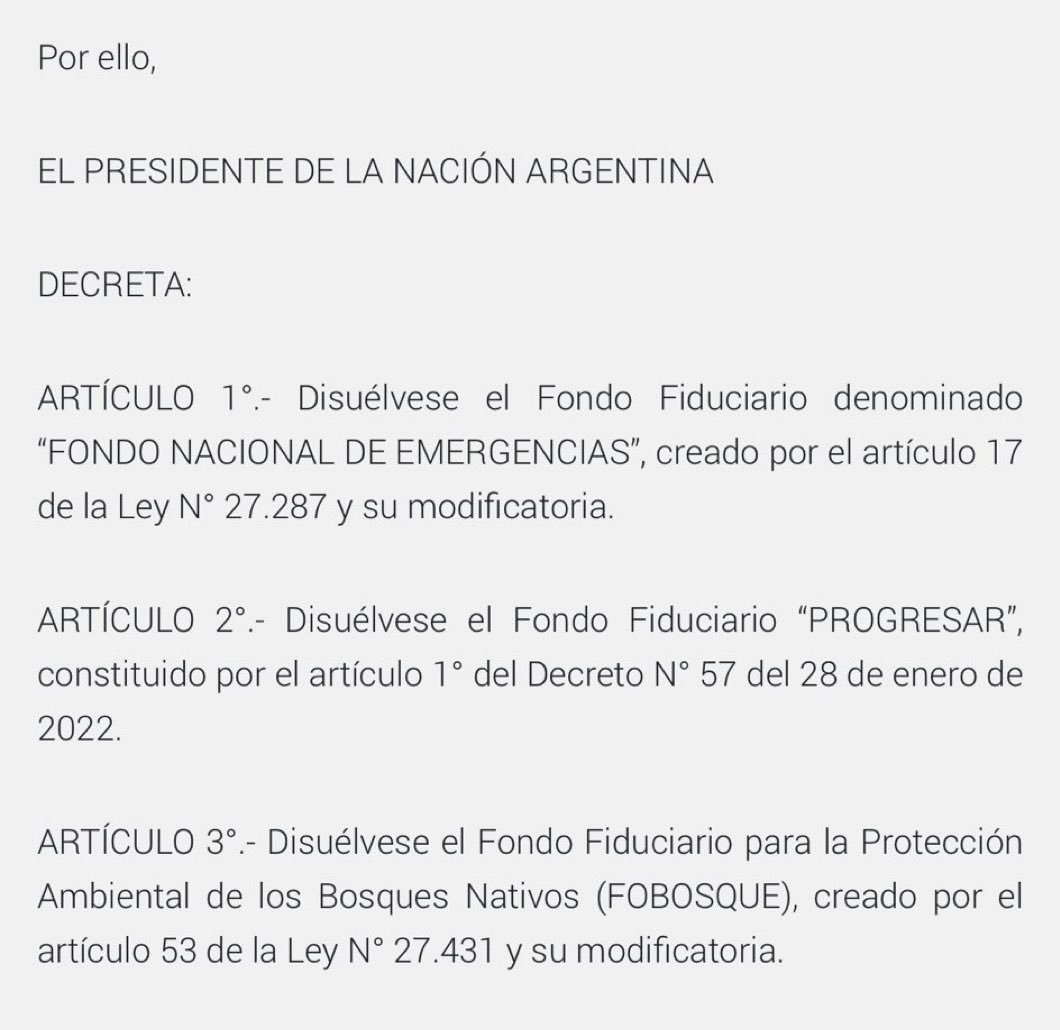 Por ello,

EL PRESIDENTE DE LA NACIÓN ARGENTINA

DECRETA:

ARTÍCULO 1°.- Disuélvese el Fondo Fiduciario denominado “FONDO NACIONAL DE EMERGENCIAS”, creado por el artículo 17 de la Ley N° 27.287 y su modificatoria.

ARTÍCULO 2°.- Disuélvese el Fondo Fiduciario “PROGRESAR”, constituido por el artículo 1° del Decreto N° 57 del 28 de enero de 2022.

ARTÍCULO 3°.- Disuélvese el Fondo Fiduciario para la Protección Ambiental de los Bosques Nativos (FOBOSQUE), creado por el artículo 53 de la Ley N° 27.431 y su modificatoria.